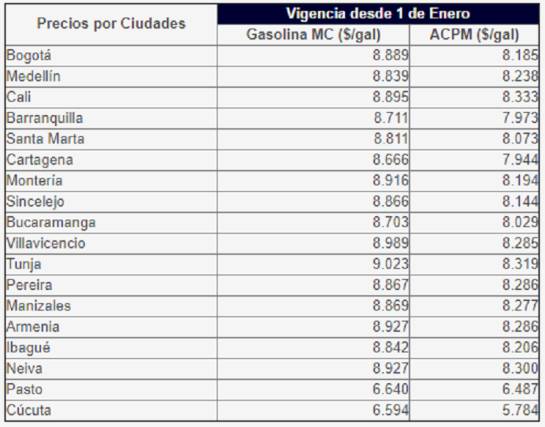 | Precios por Ciudades | Vigencia desde 1 de Enero | |
|---|---|---|
| | Gasolina MC ($/gal) | ACPM ($/gal) |
| Bogotá | 8.889 | 8.185 |
| Medellín | 8.839 | 8.238 |
| Cali | 8.895 | 8.333 |
| Barranquilla | 8.711 | 7.973 |
| Santa Marta | 8.811 | 8.073 |
| Cartagena | 8.666 | 7.944 |
| Montería | 8.916 | 8.194 |
| Sincelejo | 8.866 | 8.144 |
| Bucaramanga | 8.703 | 8.029 |
| Villavicencio | 8.989 | 8.285 |
| Tunja | 9.023 | 8.319 |
| Pereira | 8.867 | 8.286 |
| Manizales | 8.869 | 8.277 |
| Armenia | 8.927 | 8.286 |
| Ibagué | 8.842 | 8.206 |
| Neiva | 8.927 | 8.300 |
| Pasto | 6.640 | 6.487 |
| Cúcuta | 6.594 | 5.784 |